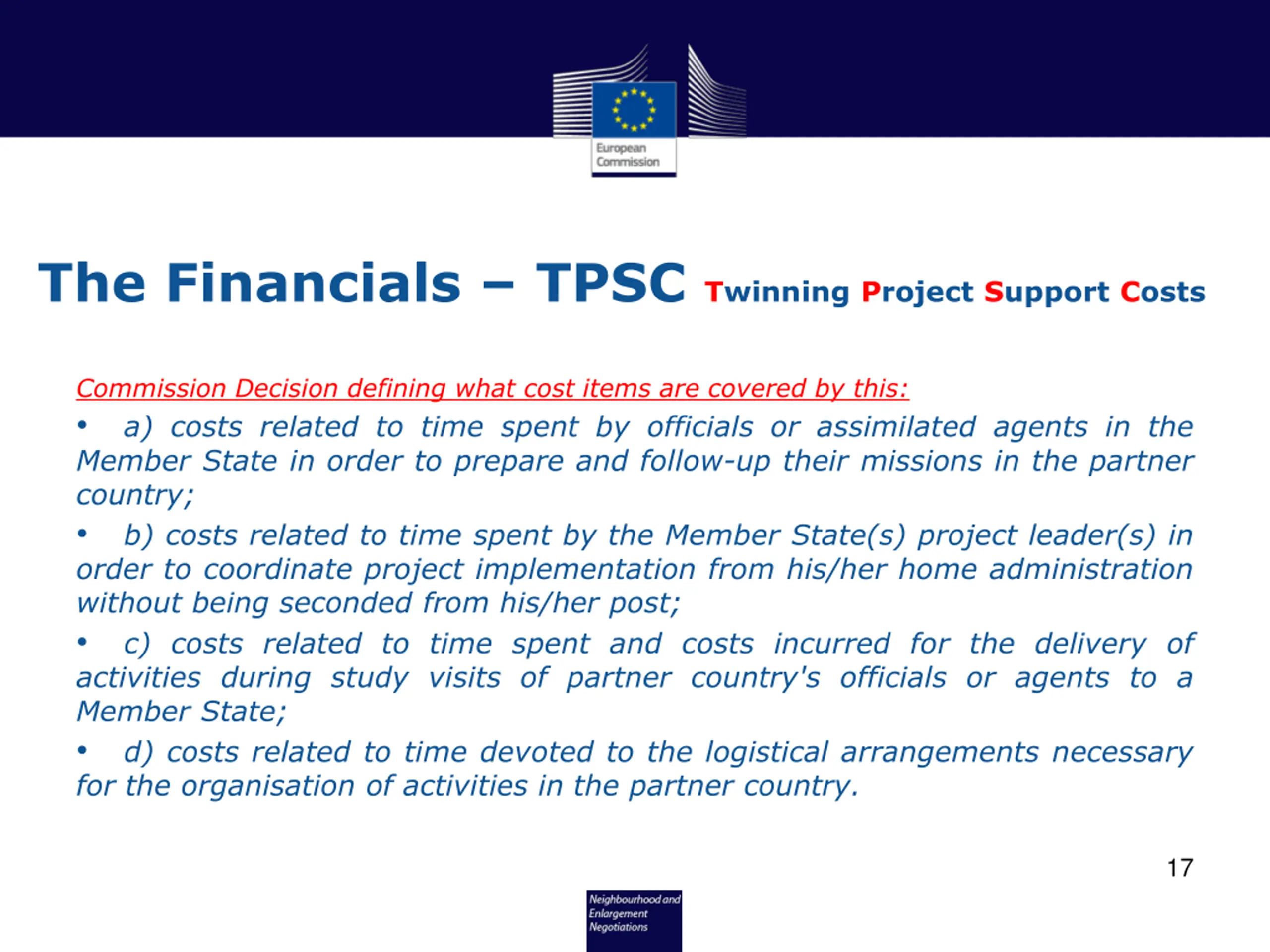 European Commission

The Financials – TPSC Twinning Project Support Costs

Commission Decision defining what cost items are covered by this:

• a) costs related to time spent by officials or assimilated agents in the Member State in order to prepare and follow-up their missions in the partner country;

• b) costs related to time spent by the Member State(s) project leader(s) in order to coordinate project implementation from his/her home administration without being seconded from his/her post;

• c) costs related to time spent and costs incurred for the delivery of activities during study visits of partner country's officials or agents to a Member State;

• d) costs related to time devoted to the logistical arrangements necessary for the organisation of activities in the partner country.

17

Neighbourhood and Enlargement Negotiations